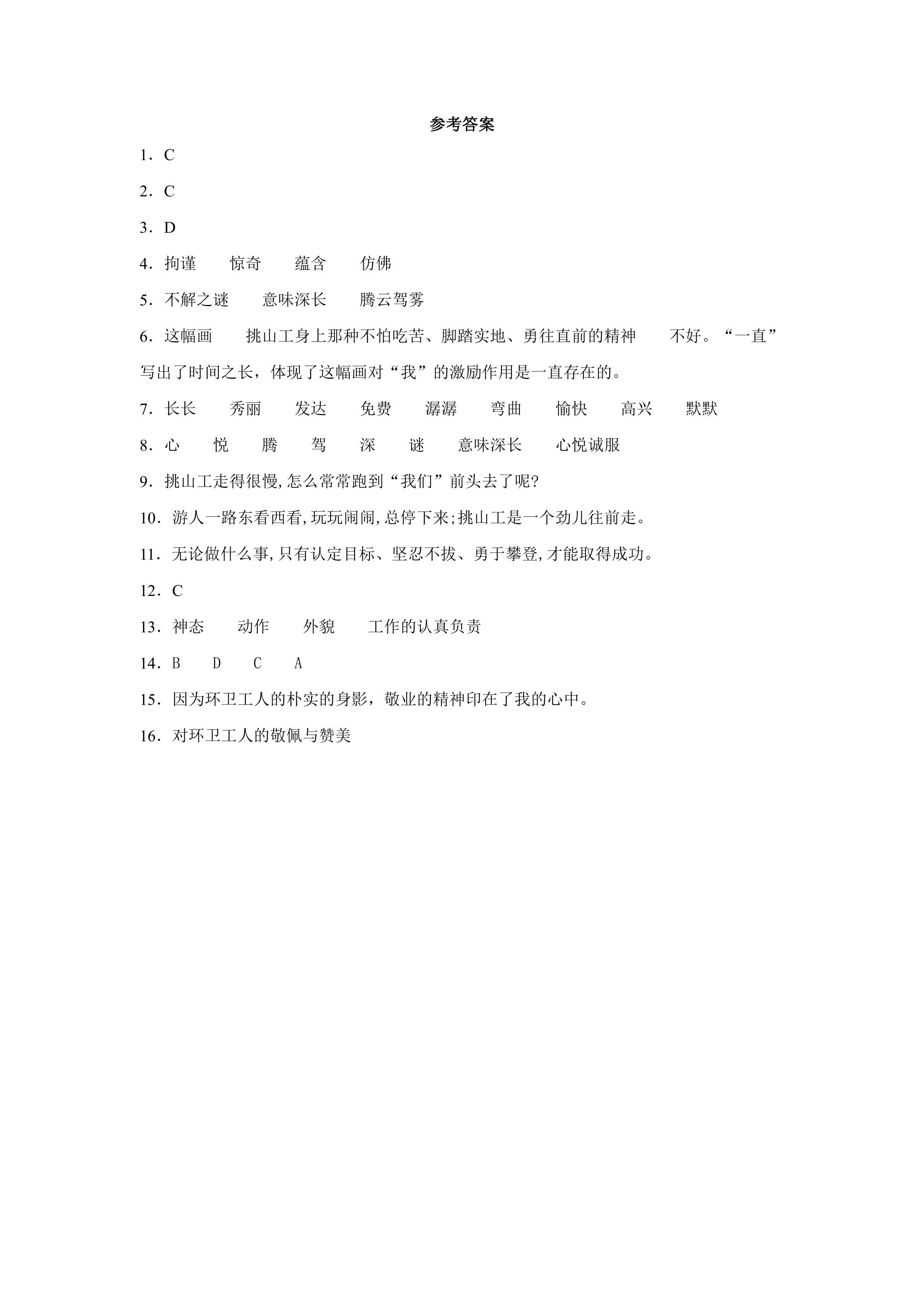 参考答案

1．C

2．C

3．D

4．拘谨 惊奇 蕴含 仿佛

5．不解之谜 意味深长 腾云驾雾

6．这幅画 挑山工身上那种不怕吃苦、脚踏实地、勇往直前的精神 不好。“一直”写出了时间之长，体现了这幅画对“我”的激励作用是一直存在的。

7．长长 秀丽 发达 免费 潺潺 弯曲 愉快 高兴 默默

8．心 悦 腾 驾 深 谜 意味深长 心悦诚服

9．挑山工走得很慢,怎么常常跑到“我们”前头去了呢?

10．游人一路东看西看,玩玩闹闹,总停下来;挑山工是一个劲儿往前走。

11．无论做什么事,只有认定目标、坚忍不拔、勇于攀登,才能取得成功。

12．C

13．神态 动作 外貌 工作的认真负责

14．B D C A

15．因为环卫工人的朴实的身影，敬业的精神印在了我的心中。

16．对环卫工人的敬佩与赞美